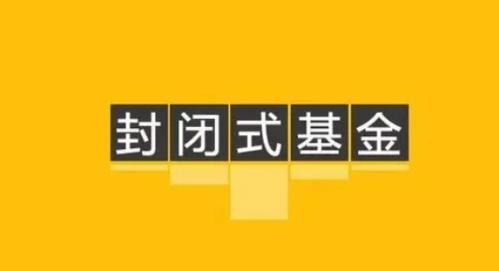 封闭式基金